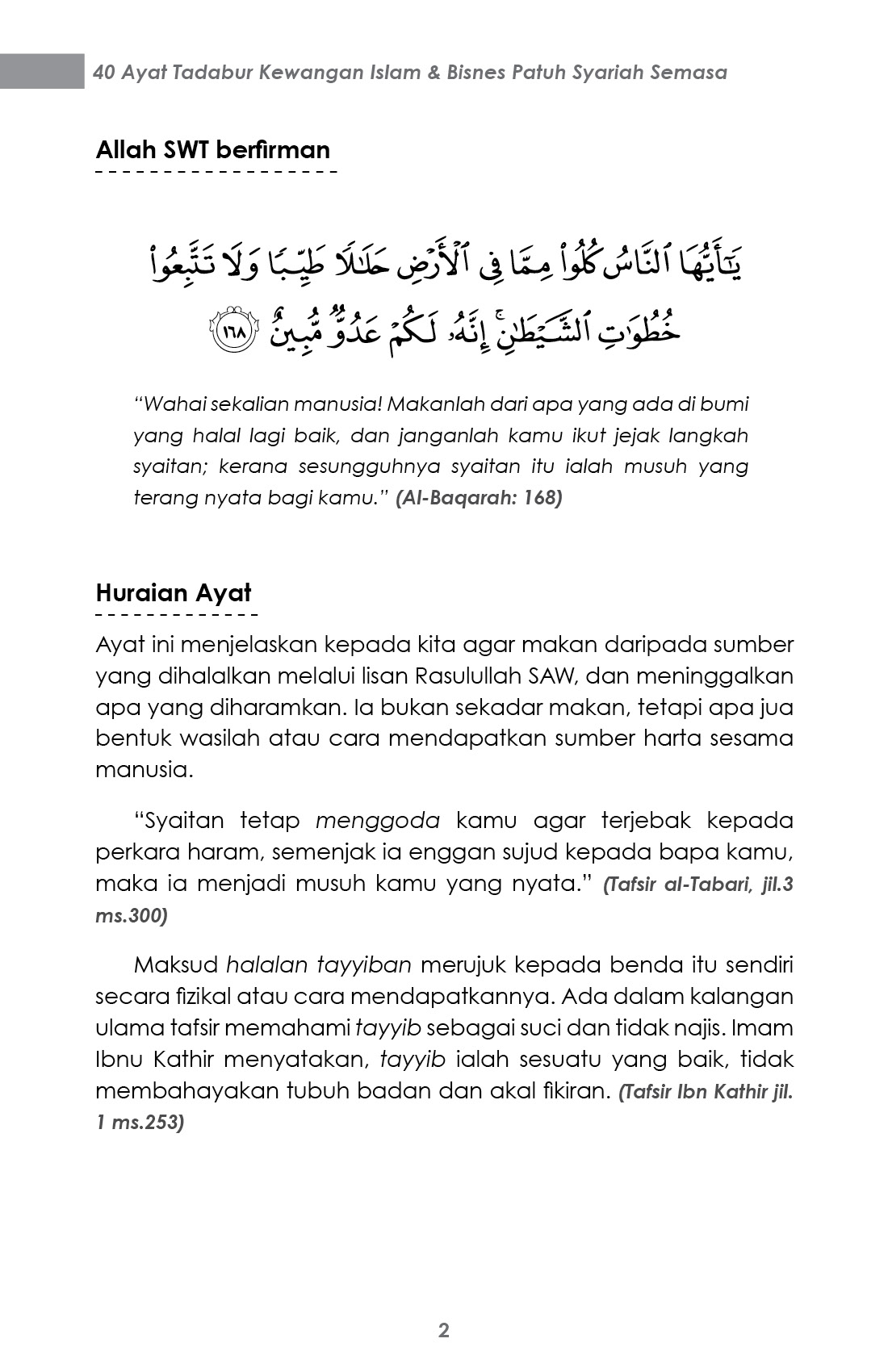 40 Ayat Tadabur Kewangan Islam & Bisnes Patuh Syariah Semasa

Allah SWT berfirman

يَٰٓأَيُّهَا ٱلنَّاسُ كُلُوا۟ مِمَّا فِى ٱلْأَرْضِ حَلَٰلًا طَيِّبًا وَلَا تَتَّبِعُوا۟ خُطُوَٰتِ ٱلشَّيْطَٰنِ ۚ إِنَّهُۥ لَكُمْ عَدُوٌّ مُّبِينٌ ١٦٨

"Wahai sekalian manusia! Makanlah dari apa yang ada di bumi yang halal lagi baik, dan janganlah kamu ikut jejak langkah syaitan; kerana sesungguhnya syaitan itu ialah musuh yang terang nyata bagi kamu." (Al-Baqarah: 168)

Huraian Ayat

Ayat ini menjelaskan kepada kita agar makan daripada sumber yang dihalalkan melalui lisan Rasulullah SAW, dan meninggalkan apa yang diharamkan. Ia bukan sekadar makan, tetapi apa jua bentuk wasilah atau cara mendapatkan sumber harta sesama manusia.

"Syaitan tetap menggoda kamu agar terjebak kepada perkara haram, semenjak ia enggan sujud kepada bapa kamu, maka ia menjadi musuh kamu yang nyata." (Tafsir al-Tabari, jil.3 ms.300)

Maksud halalan tayyiban merujuk kepada benda itu sendiri secara fizikal atau cara mendapatkannya. Ada dalam kalangan ulama tafsir memahami tayyib sebagai suci dan tidak najis. Imam Ibnu Kathir menyatakan, tayyib ialah sesuatu yang baik, tidak membahayakan tubuh badan dan akal fikiran. (Tafsir Ibn Kathir jil. 1 ms.253)

2